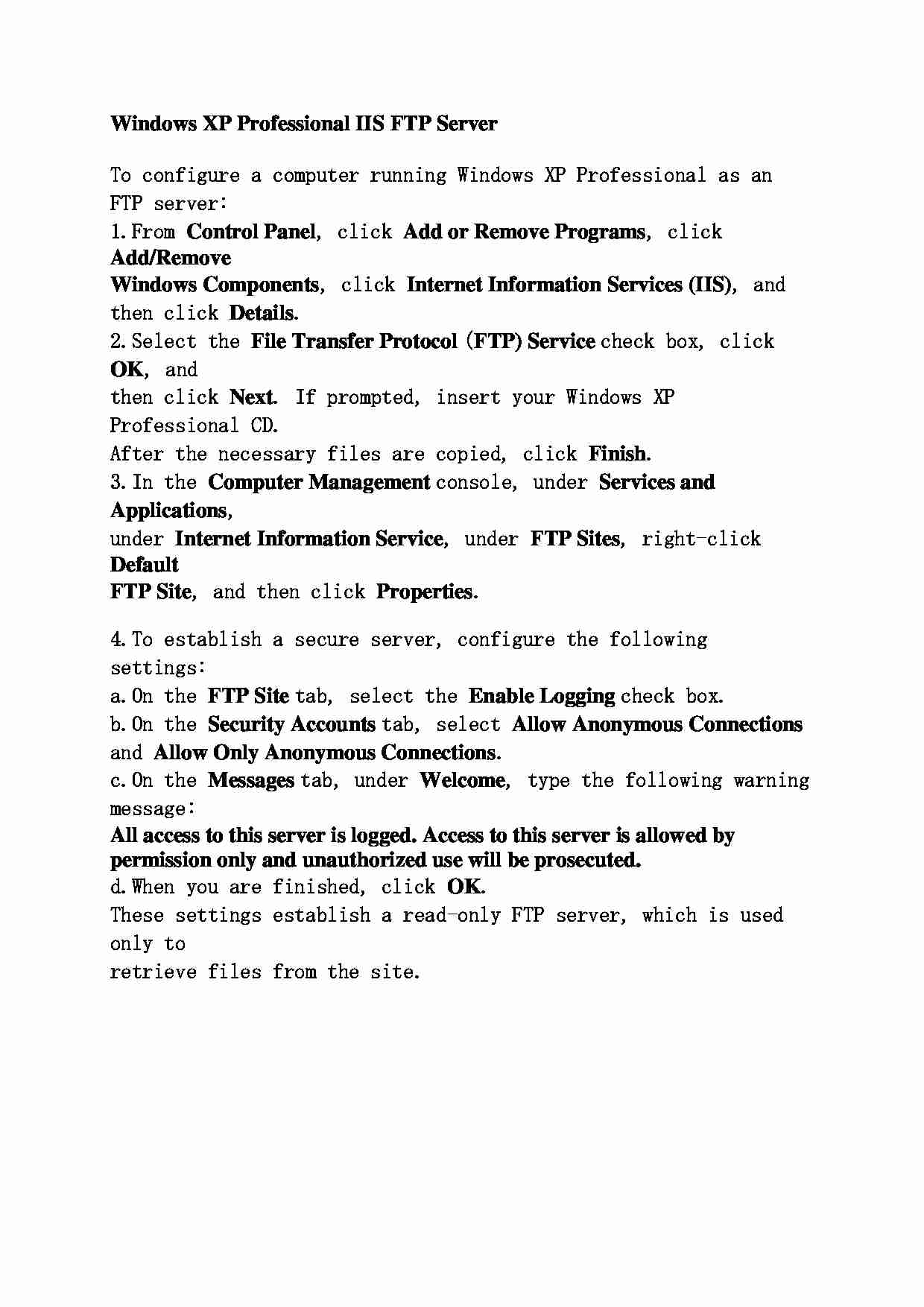 Windows XP Professional IIS FTP Server

To configure a computer running Windows XP Professional as an FTP server:
1. From Control Panel, click Add or Remove Programs, click Add/Remove
Windows Components, click Internet Information Services (IIS), and then click Details.
2. Select the File Transfer Protocol (FTP) Service check box, click OK, and
then click Next. If prompted, insert your Windows XP Professional CD.
After the necessary files are copied, click Finish.
3. In the Computer Management console, under Services and Applications,
under Internet Information Service, under FTP Sites, right-click Default
FTP Site, and then click Properties.

4. To establish a secure server, configure the following settings:
a. On the FTP Site tab, select the Enable Logging check box.
b. On the Security Accounts tab, select Allow Anonymous Connections and Allow Only Anonymous Connections.
c. On the Messages tab, under Welcome, type the following warning message:
All access to this server is logged. Access to this server is allowed by permission only and unauthorized use will be prosecuted.
d. When you are finished, click OK.
These settings establish a read-only FTP server, which is used only to
retrieve files from the site.